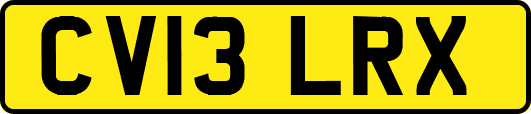 CV13 LRX